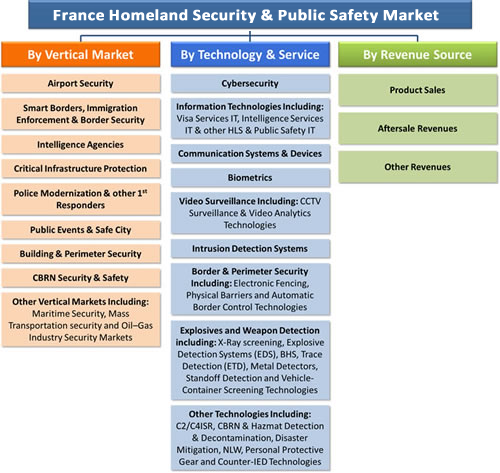 France Homeland Security & Public Safety Market

By Vertical Market

Airport Security

Smart Borders, Immigration Enforcement & Border Security

Intelligence Agencies

Critical Infrastructure Protection

Police Modernization & other 1$^{st}$ Responders

Public Events & Safe City

Building & Perimeter Security

CBRN Security & Safety

Other Vertical Markets Including: Maritime Security, Mass Transportation security and Oil–Gas Industry Security Markets

By Technology & Service

Cybersecurity

Information Technologies Including: Visa Services IT, Intelligence Services IT & other HLS & Public Safety IT

Communication Systems & Devices

Biometrics

Video Surveillance Including: CCTV Surveillance & Video Analytics Technologies

Intrusion Detection Systems

Border & Perimeter Security Including: Electronic Fencing, Physical Barriers and Automatic Border Control Technologies

Explosives and Weapon Detection including: X-Ray screening, Explosive Detection Systems (EDS), BHS, Trace Detection (ETD), Metal Detectors, Standoff Detection and Vehicle-Container Screening Technologies

Other Technologies Including: C2/C4ISR, CBRN & Hazmat Detection & Decontamination, Disaster Mitigation, NLW, Personal Protective Gear and Counter-IED Technologies

By Revenue Source

Product Sales

Aftersale Revenues

Other Revenues